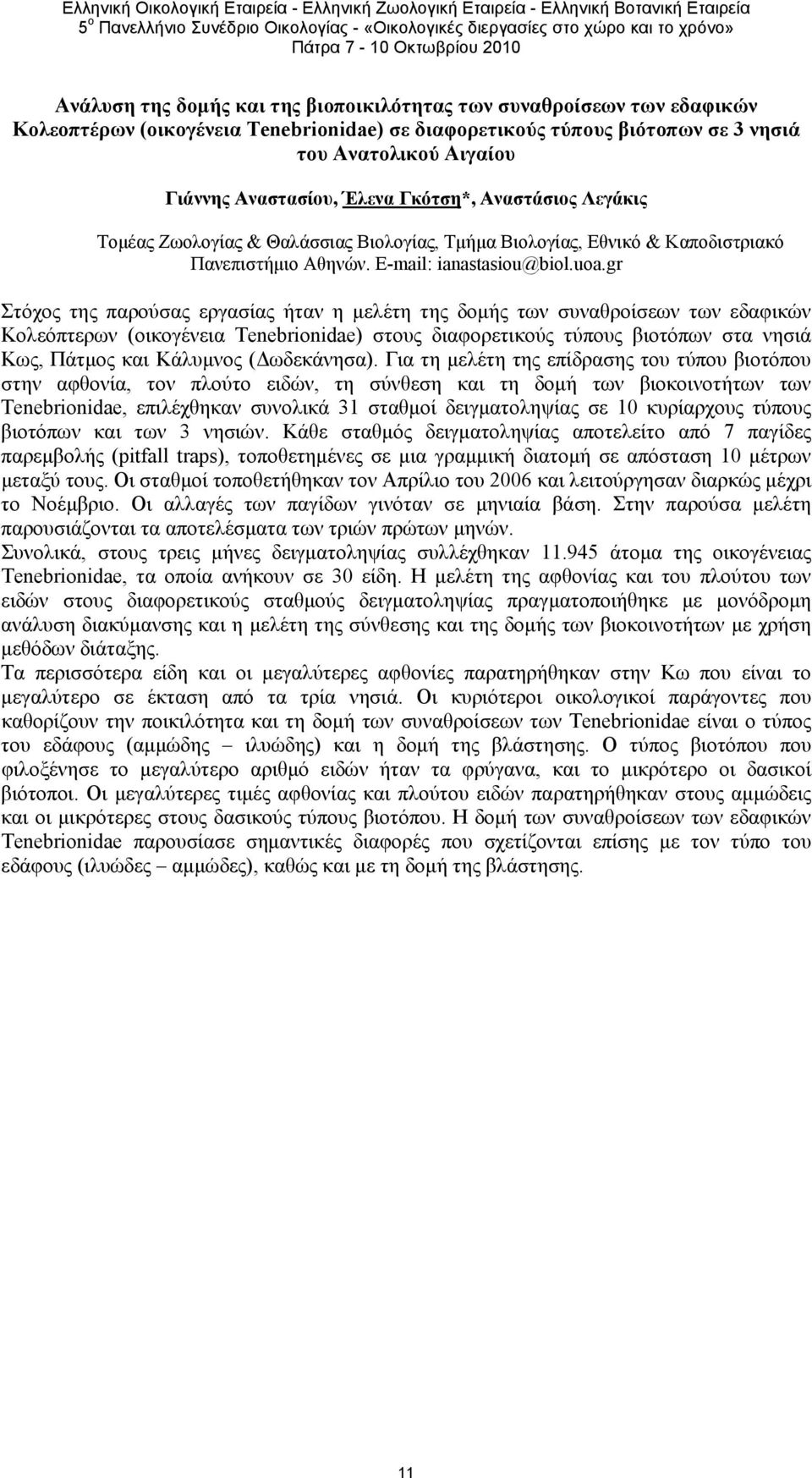 Ελληνική Οικολογική Εταιρεία - Ελληνική Ζωολογική Εταιρεία - Ελληνική Βοτανική Εταιρεία
5$^o$ Πανελλήνιο Συνέδριο Οικολογίας - «Οικολογικές διεργασίες στο χώρο και το χρόνο»
Πάτρα 7 - 10 Οκτωβρίου 2010

Ανάλυση της δομής και της βιοποικιλότητας των συναθροίσεων των εδαφικών Κολεοπτέρων (οικογένεια Tenebrionidae) σε διαφορετικούς τύπους βιότοπων σε 3 νησιά του Ανατολικού Αιγαίου

Γιάννης Αναστασίου, Έλενα Γκότση*, Αναστάσιος Λεγάκις

Τομέας Ζωολογίας & Θαλάσσιας Βιολογίας, Τμήμα Βιολογίας, Εθνικό & Καποδιστριακό Πανεπιστήμιο Αθηνών. E-mail: ianastasiou@biol.uoa.gr

Στόχος της παρούσας εργασίας ήταν η μελέτη της δομής των συναθροίσεων των εδαφικών Κολεόπτερων (οικογένεια Tenebrionidae) στους διαφορετικούς τύπους βιοτόπων στα νησιά Κως, Πάτμος και Κάλυμνος (Δωδεκάνησα). Για τη μελέτη της επίδρασης του τύπου βιοτόπου στην αφθονία, τον πλούτο ειδών, τη σύνθεση και τη δομή των βιοκοινοτήτων των Tenebrionidae, επιλέχθηκαν συνολικά 31 σταθμοί δειγματοληψίας σε 10 κυρίαρχους τύπους βιοτόπων και των 3 νησιών. Κάθε σταθμός δειγματοληψίας αποτελείτο από 7 παγίδες παρεμβολής (pitfall traps), τοποθετημένες σε μια γραμμική διατομή σε απόσταση 10 μέτρων μεταξύ τους. Οι σταθμοί τοποθετήθηκαν τον Απρίλιο του 2006 και λειτούργησαν διαρκώς μέχρι το Νοέμβριο. Οι αλλαγές των παγίδων γινόταν σε μηνιαία βάση. Στην παρούσα μελέτη παρουσιάζονται τα αποτελέσματα των τριών πρώτων μηνών.
Συνολικά, στους τρεις μήνες δειγματοληψίας συλλέχθηκαν 11.945 άτομα της οικογένειας Tenebrionidae, τα οποία ανήκουν σε 30 είδη. Η μελέτη της αφθονίας και του πλούτου των ειδών στους διαφορετικούς σταθμούς δειγματοληψίας πραγματοποιήθηκε με μονόδρομη ανάλυση διακύμανσης και η μελέτη της σύνθεσης και της δομής των βιοκοινοτήτων με χρήση μεθόδων διάταξης.
Τα περισσότερα είδη και οι μεγαλύτερες αφθονίες παρατηρήθηκαν στην Κω που είναι το μεγαλύτερο σε έκταση από τα τρία νησιά. Οι κυριότεροι οικολογικοί παράγοντες που καθορίζουν την ποικιλότητα και τη δομή των συναθροίσεων των Tenebrionidae είναι ο τύπος του εδάφους (αμμώδης – ιλυώδης) και η δομή της βλάστησης. Ο τύπος βιοτόπου που φιλοξένησε το μεγαλύτερο αριθμό ειδών ήταν τα φρύγανα, και το μικρότερο οι δασικοί βιότοποι. Οι μεγαλύτερες τιμές αφθονίας και πλούτου ειδών παρατηρήθηκαν στους αμμώδεις και οι μικρότερες στους δασικούς τύπους βιοτόπου. Η δομή των συναθροίσεων των εδαφικών Tenebrionidae παρουσίασε σημαντικές διαφορές που σχετίζονται επίσης με τον τύπο του εδάφους (ιλυώδες – αμμώδες), καθώς και με τη δομή της βλάστησης.

11